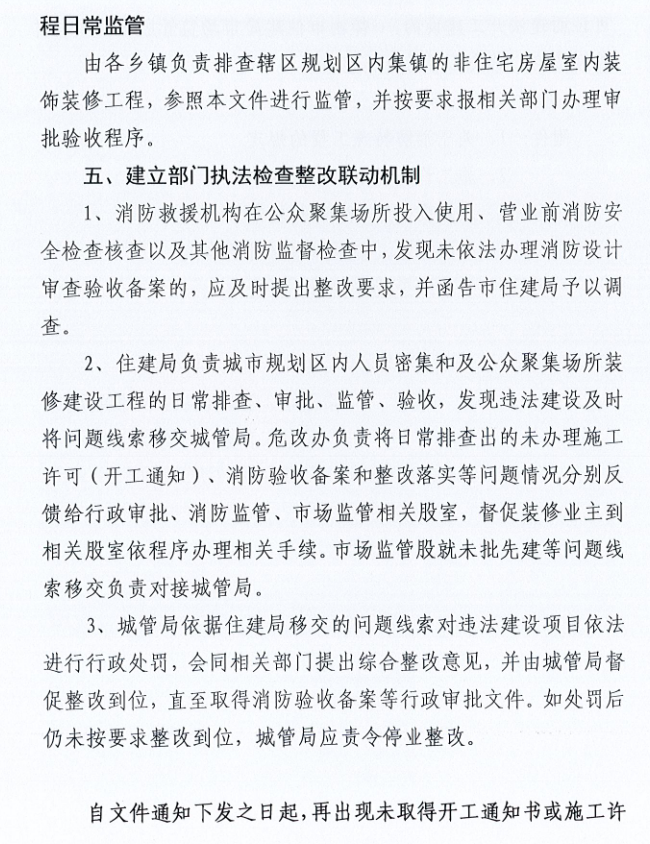 程日常监管

由各乡镇负责排查辖区规划区内集镇的非住宅房屋室内装饰装修工程，参照本文件进行监管，并按要求报相关部门办理审批验收程序。

五、建立部门执法检查整改联动机制

1、消防救援机构在公众聚集场所投入使用、营业前消防安全检查核查以及其他消防监督检查中，发现未依法办理消防设计审查验收备案的，应及时提出整改要求，并函告市住建局予以调查。

2、住建局负责城市规划区内人员密集和及公众聚集场所装修建设工程的日常排查、审批、监管、验收，发现违法建设及时将问题线索移交城管局。危改办负责将日常排查出的未办理施工许可（开工通知）、消防验收备案和整改落实等问题情况分别反馈给行政审批、消防监管、市场监管相关股室，督促装修业主到相关股室依程序办理相关手续。市场监管股就未批先建等问题线索移交负责对接城管局。

3、城管局依据住建局移交的问题线索对违法建设项目依法进行行政处罚，会同相关部门提出综合整改意见，并由城管局督促整改到位，直至取得消防验收备案等行政审批文件。如处罚后仍未按要求整改到位，城管局应责令停业整改。

自文件通知下发之日起，再出现未取得开工通知书或施工许